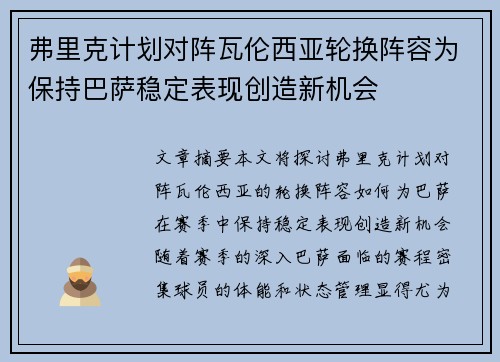 弗里克计划对阵瓦伦西亚轮换阵容为保持巴萨稳定表现创造新机会

文章摘要本文将探讨弗里克计划对阵瓦伦西亚的轮换阵容如何为巴萨在赛季中保持稳定表现创造新机会随着赛季的深入巴萨面临的赛程密集球员的体能和状态管理显得尤为